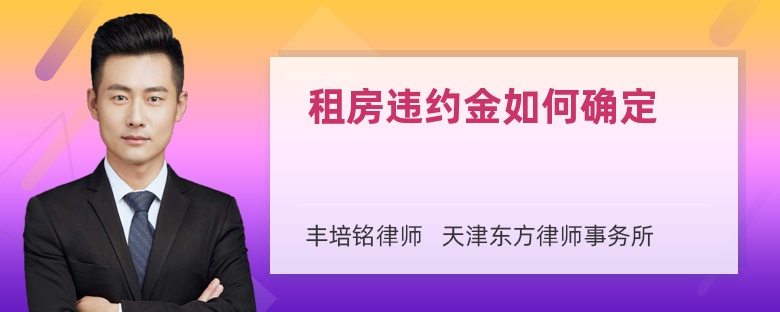 租房违约金如何确定

丰培铭律师 天津东方律师事务所